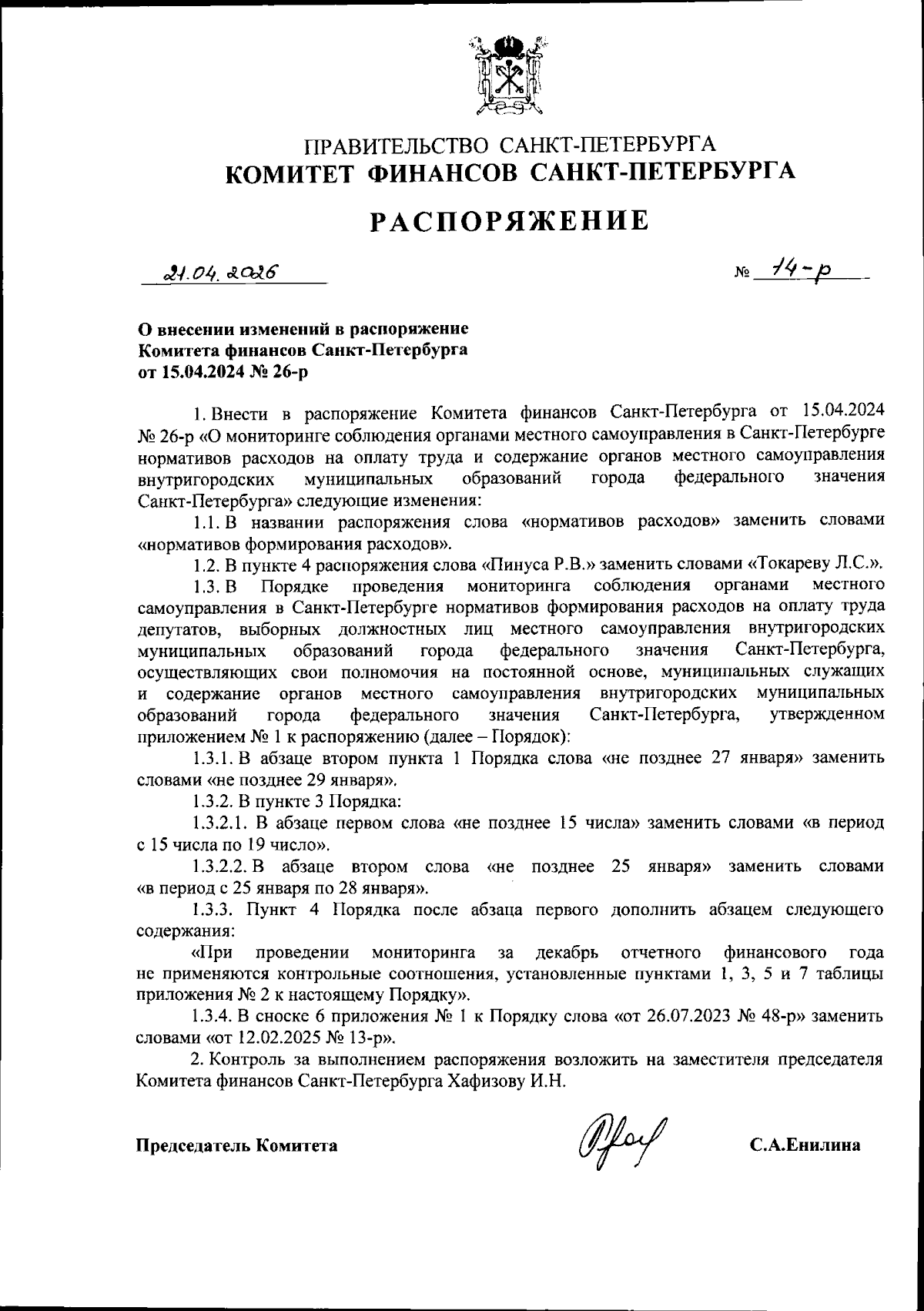 ПРАВИТЕЛЬСТВО САНКТ-ПЕТЕРБУРГА
КОМИТЕТ ФИНАНСОВ САНКТ-ПЕТЕРБУРГА

РАСПОРЯЖЕНИЕ

21.04.2026

№ 14-р

О внесении изменений в распоряжение Комитета финансов Санкт-Петербурга от 15.04.2024 № 26-р

1. Внести в распоряжение Комитета финансов Санкт-Петербурга от 15.04.2024 № 26-р «О мониторинге соблюдения органами местного самоуправления в Санкт-Петербурге нормативов расходов на оплату труда и содержание органов местного самоуправления внутригородских муниципальных образований города федерального значения Санкт-Петербурга» следующие изменения:

1.1. В названии распоряжения слова «нормативов расходов» заменить словами «нормативов формирования расходов».

1.2. В пункте 4 распоряжения слова «Пинуса Р.В.» заменить словами «Токареву Л.С.».

1.3. В Порядке проведения мониторинга соблюдения органами местного самоуправления в Санкт-Петербурге нормативов формирования расходов на оплату труда депутатов, выборных должностных лиц местного самоуправления внутригородских муниципальных образований города федерального значения Санкт-Петербурга, осуществляющих свои полномочия на постоянной основе, муниципальных служащих и содержание органов местного самоуправления внутригородских муниципальных образований города федерального значения Санкт-Петербурга, утвержденном приложением № 1 к распоряжению (далее – Порядок):

1.3.1. В абзаце втором пункта 1 Порядка слова «не позднее 27 января» заменить словами «не позднее 29 января».

1.3.2. В пункте 3 Порядка:

1.3.2.1. В абзаце первом слова «не позднее 15 числа» заменить словами «в период с 15 числа по 19 число».

1.3.2.2. В абзаце втором слова «не позднее 25 января» заменить словами «в период с 25 января по 28 января».

1.3.3. Пункт 4 Порядка после абзаца первого дополнить абзацем следующего содержания:

«При проведении мониторинга за декабрь отчетного финансового года не применяются контрольные соотношения, установленные пунктами 1, 3, 5 и 7 таблицы приложения № 2 к настоящему Порядку».

1.3.4. В сноске 6 приложения № 1 к Порядку слова «от 26.07.2023 № 48-р» заменить словами «от 12.02.2025 № 13-р».

2. Контроль за выполнением распоряжения возложить на заместителя председателя Комитета финансов Санкт-Петербурга Хафизову И.Н.

Председатель Комитета

С.А.Енилина